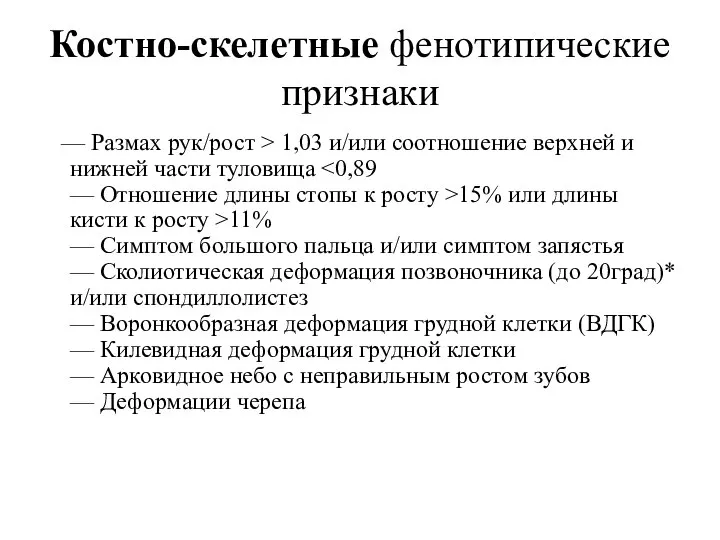 Костно-скелетные фенотипические признаки

— Размах рук/рост > 1,03 и/или соотношение верхней и нижней части туловища <0,89
— Отношение длины стопы к росту >15% или длины кисти к росту >11%
— Симптом большого пальца и/или симптом запястья
— Сколиотическая деформация позвоночника (до 20град)* и/или спондиллолистез
— Воронкообразная деформация грудной клетки (ВДГК)
— Килевидная деформация грудной клетки
— Арковидное небо с неправильным ростом зубов
— Деформации черепа